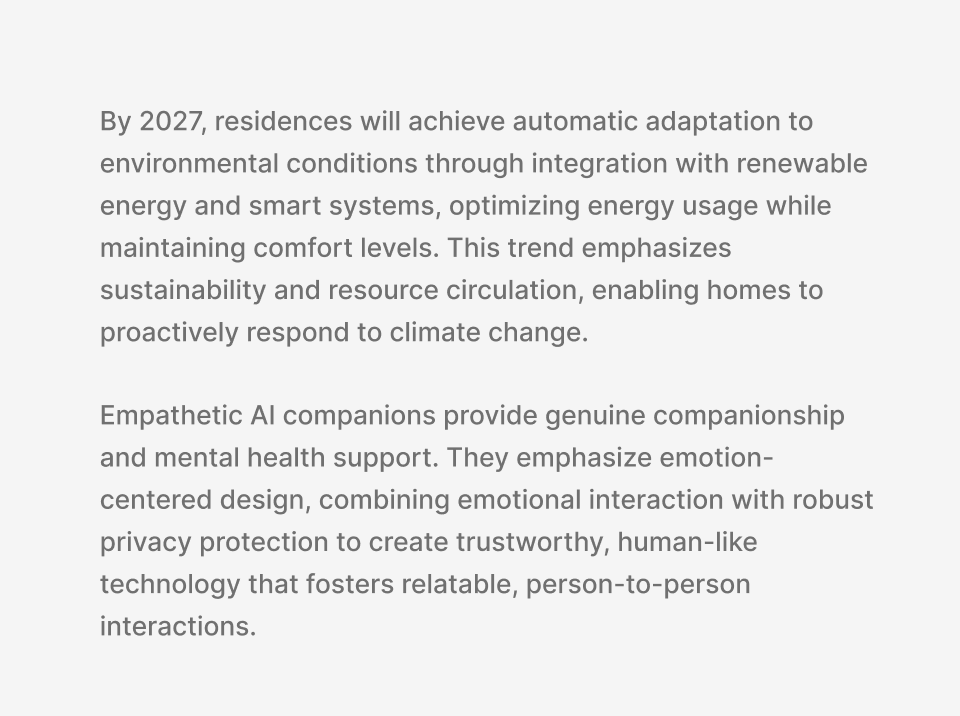 By 2027, residences will achieve automatic adaptation to environmental conditions through integration with renewable energy and smart systems, optimizing energy usage while maintaining comfort levels. This trend emphasizes sustainability and resource circulation, enabling homes to proactively respond to climate change.

Empathetic AI companions provide genuine companionship and mental health support. They emphasize emotion-centered design, combining emotional interaction with robust privacy protection to create trustworthy, human-like technology that fosters relatable, person-to-person interactions.